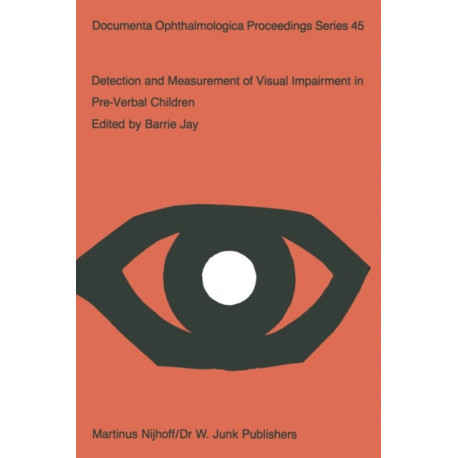 Documenta Ophthalmologica Proceedings Series 45

Detection and Measurement of Visual Impairment in Pre-Verbal Children

Edited by Barrie Jay

Martinus Nijhoff/Dr W. Junk Publishers